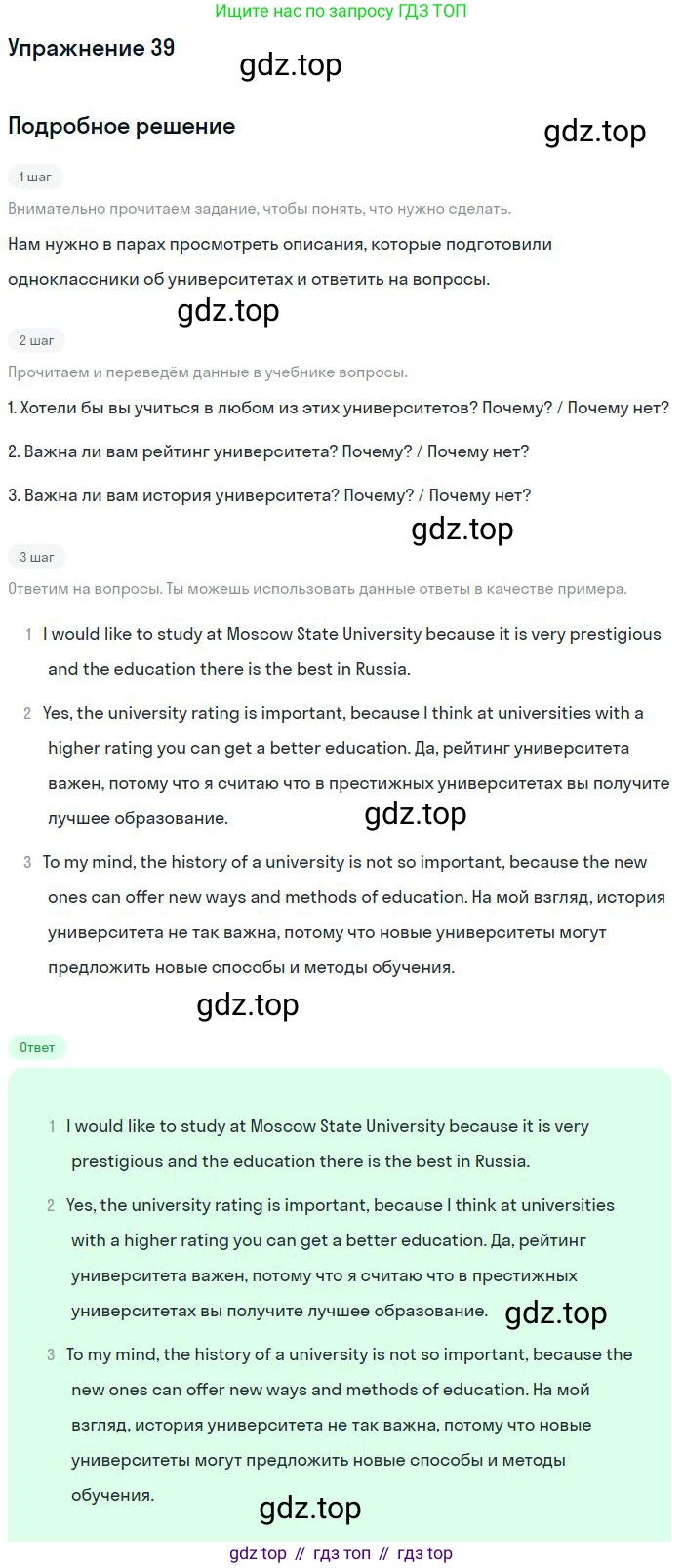 Ищите нас по запросу ГДЗ ТОП

Упражнение 39

gdz.top

Подробное решение

gdz.top

1 шаг

Внимательно прочитаем задание, чтобы понять, что нужно сделать.

Нам нужно в парах просмотреть описания, которые подготовили одноклассники об университетах и ответить на вопросы.

gdz.top

2 шаг

Прочитаем и переведём данные в учебнике вопросы.

1. Хотели бы вы учиться в любом из этих университетов? Почему? / Почему нет?

2. Важна ли вам рейтинг университета? Почему? / Почему нет?

3. Важна ли вам история университета? Почему? / Почему нет?

gdz.top

3 шаг

Ответим на вопросы. Ты можешь использовать данные ответы в качестве примера.

1 I would like to study at Moscow State University because it is very prestigious and the education there is the best in Russia.

2 Yes, the university rating is important, because I think at universities with a higher rating you can get a better education. Да, рейтинг университета важен, потому что я считаю что в престижных университетах вы получите лучшее образование.

gdz.top

3 To my mind, the history of a university is not so important, because the new ones can offer new ways and methods of education. На мой взгляд, история университета не так важна, потому что новые университеты могут предложить новые способы и методы обучения.

gdz.top

Ответ

1 I would like to study at Moscow State University because it is very prestigious and the education there is the best in Russia.

2 Yes, the university rating is important, because I think at universities with a higher rating you can get a better education. Да, рейтинг университета важен, потому что я считаю что в престижных университетах вы получите лучшее образование.

gdz.top

3 To my mind, the history of a university is not so important, because the new ones can offer new ways and methods of education. На мой взгляд, история университета не так важна, потому что новые университеты могут предложить новые способы и методы обучения.

gdz.top

gdz top // гдз топ // гдз top